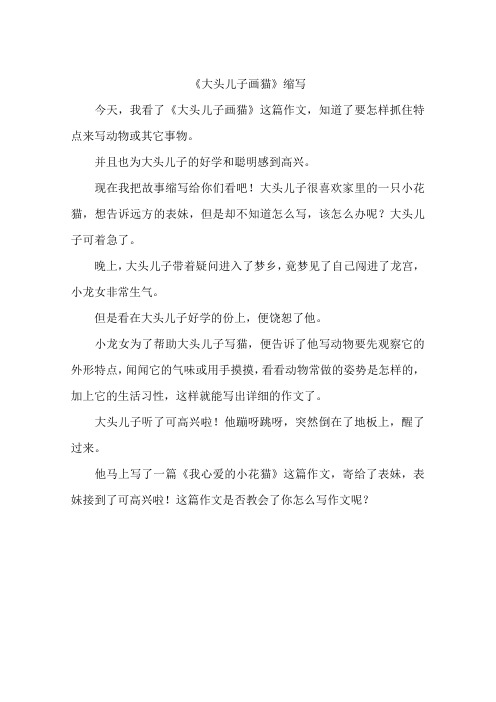 《大头儿子画猫》缩写

今天，我看了《大头儿子画猫》这篇作文，知道了要怎样抓住特点来写动物或其它事物。

并且也为大头儿子的好学和聪明感到高兴。

现在我把故事缩写给你们看吧！大头儿子很喜欢家里的一只小花猫，想告诉远方的表妹，但是却不知道怎么写，该怎么办呢？大头儿子可着急了。

晚上，大头儿子带着疑问进入了梦乡，竟梦见了自己闯进了龙宫，小龙女非常生气。

但是看在大头儿子好学的份上，便饶恕了他。

小龙女为了帮助大头儿子写猫，便告诉了他写动物要先观察它的外形特点，闻闻它的气味或用手摸摸，看看动物常做的姿势是怎样的，加上它的生活习性，这样就能写出详细的作文了。

大头儿子听了可高兴啦！他蹦呀跳呀，突然倒在了地板上，醒了过来。

他马上写了一篇《我心爱的小花猫》这篇作文，寄给了表妹，表妹接到了可高兴啦！这篇作文是否教会了你怎么写作文呢？